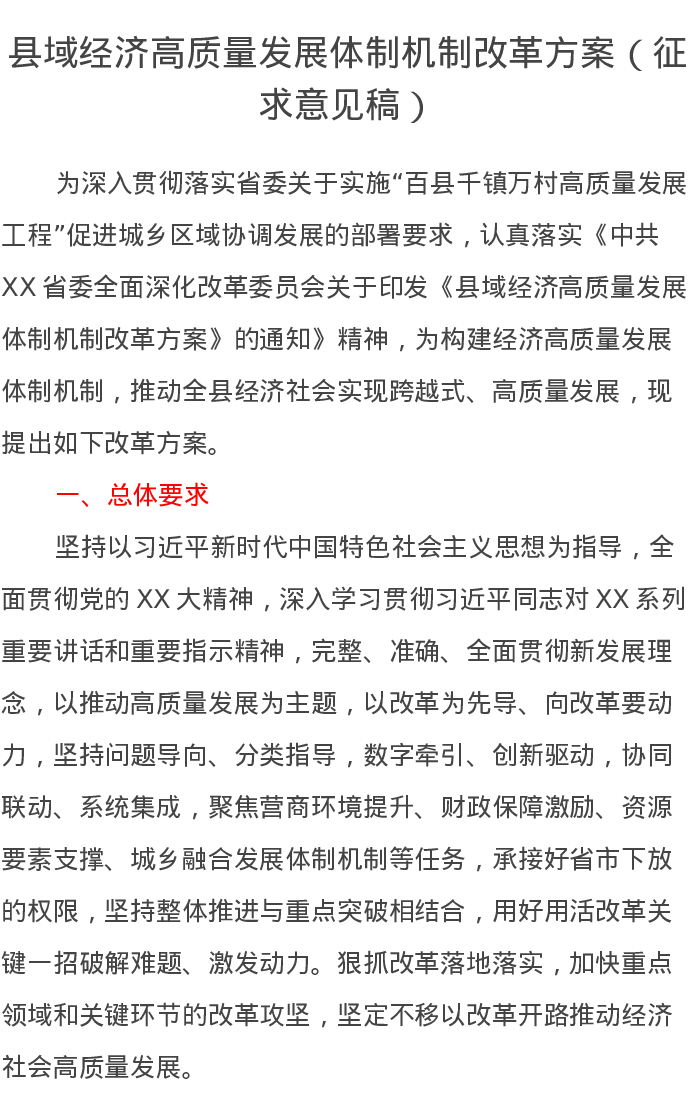 县域经济高质量发展体制机制改革方案（征求意见稿）

为深入贯彻落实省委关于实施“百县千镇万村高质量发展工程”促进城乡区域协调发展的部署要求，认真落实《中共XX省委全面深化改革委员会关于印发《县域经济高质量发展体制机制改革方案》的通知》精神，为构建经济高质量发展体制机制，推动全县经济社会实现跨越式、高质量发展，现提出如下改革方案。

一、总体要求

坚持以习近平新时代中国特色社会主义思想为指导，全面贯彻党的XX大精神，深入学习贯彻习近平同志对XX系列重要讲话和重要指示精神，完整、准确、全面贯彻新发展理念，以推动高质量发展为主题，以改革为先导、向改革要动力，坚持问题导向、分类指导，数字牵引、创新驱动，协同联动、系统集成，聚焦营商环境提升、财政保障激励、资源要素支撑、城乡融合发展体制机制等任务，承接好省市下放的权限，坚持整体推进与重点突破相结合，用好用活改革关键一招破解难题、激发动力。狠抓改革落地落实，加快重点领域和关键环节的改革攻坚，坚定不移以改革开路推动经济社会高质量发展。